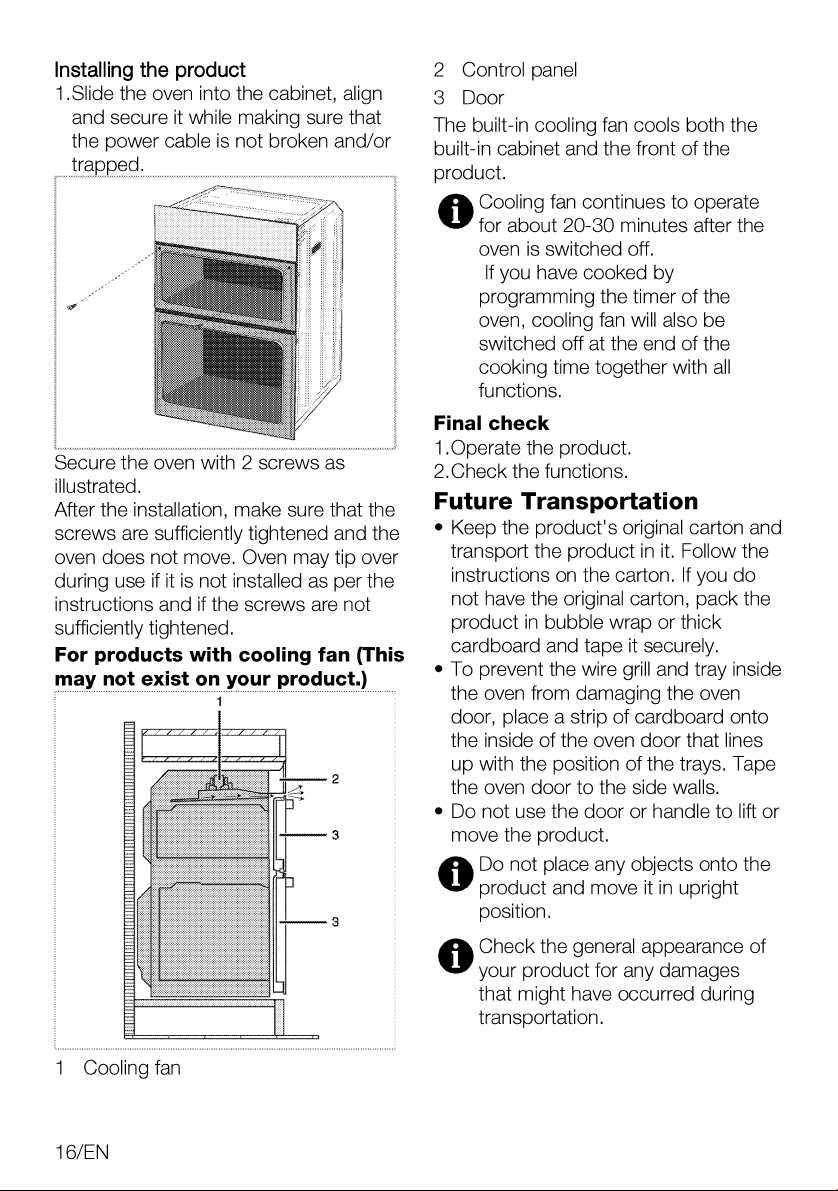 Installing the product

1.Slide the oven into the cabinet, align and secure it while making sure that the power cable is not broken and/or trapped.

Secure the oven with 2 screws as illustrated.

After the installation, make sure that the screws are sufficiently tightened and the oven does not move. Oven may tip over during use if it is not installed as per the instructions and if the screws are not sufficiently tightened.

For products with cooling fan (This may not exist on your product.)

1

2

3

3

1 Cooling fan

2 Control panel

3 Door

The built-in cooling fan cools both the built-in cabinet and the front of the product.

Cooling fan continues to operate for about 20-30 minutes after the oven is switched off.

If you have cooked by programming the timer of the oven, cooling fan will also be switched off at the end of the cooking time together with all functions.

Final check

1.Operate the product.

2.Check the functions.

Future Transportation

• Keep the product's original carton and transport the product in it. Follow the instructions on the carton. If you do not have the original carton, pack the product in bubble wrap or thick cardboard and tape it securely.

• To prevent the wire grill and tray inside the oven from damaging the oven door, place a strip of cardboard onto the inside of the oven door that lines up with the position of the trays. Tape the oven door to the side walls.

• Do not use the door or handle to lift or move the product.

Do not place any objects onto the product and move it in upright position.

Check the general appearance of your product for any damages that might have occurred during transportation.

16/EN